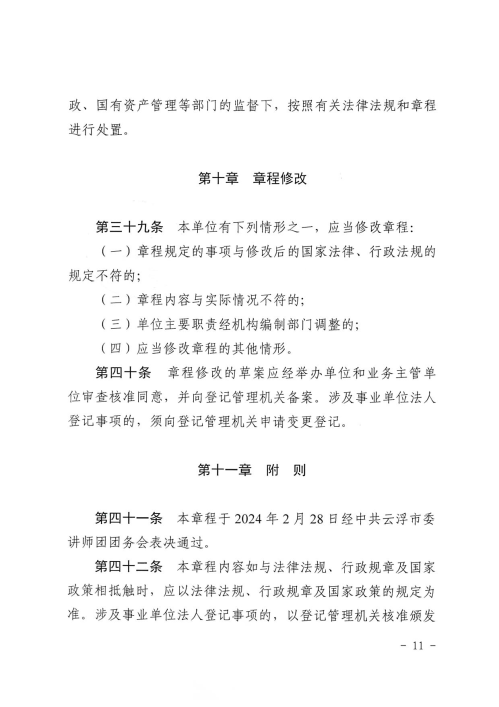 政、国有资产管理等部门的监督下，按照有关法律法规和章程进行处置。

第十章　章程修改

第三十九条　本单位有下列情形之一，应当修改章程：

（一）章程规定的事项与修改后的国家法律、行政法规的规定不符的；

（二）章程内容与实际情况不符的；

（三）单位主要职责经机构编制部门调整的；

（四）应当修改章程的其他情形。

第四十条　章程修改的草案应经举办单位和业务主管单位审查核准同意，并向登记管理机关备案。涉及事业单位法人登记事项的，须向登记管理机关申请变更登记。

第十一章　附　则

第四十一条　本章程于 2024 年 2 月 28 日经中共云浮市委讲师团团务会表决通过。

第四十二条　本章程内容如与法律法规、行政规章及国家政策相抵触时，应以法律法规、行政规章及国家政策的规定为准。涉及事业单位法人登记事项的，以登记管理机关核准颁发

－ 11 －